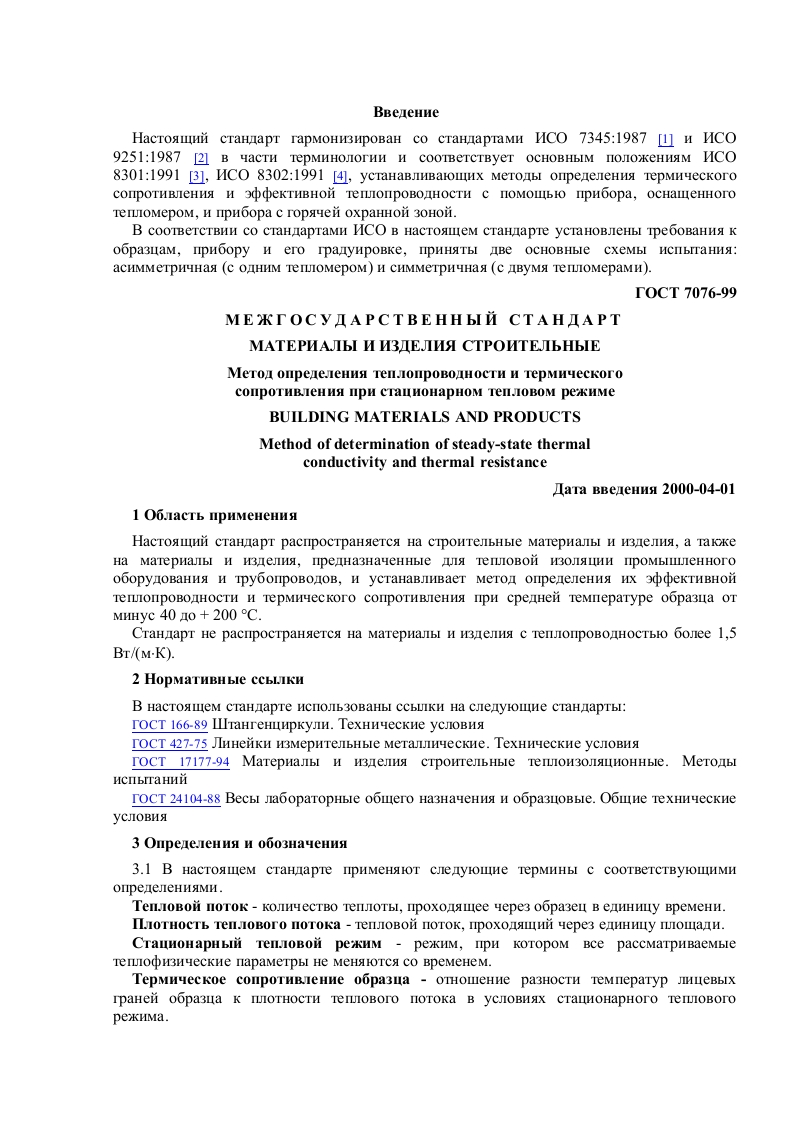 Введение

Настоящий стандарт гармонизирован со стандартами ИСО 7345:1987 [1] и ИСО 9251:1987 [2] в части терминологии и соответствует основным положениям ИСО 8301:1991 [3], ИСО 8302:1991 [4], устанавливающих методы определения термического сопротивления и эффективной теплопроводности с помощью прибора, оснащенного тепломером, и прибора с горячей охранной зоной.

В соответствии со стандартами ИСО в настоящем стандарте установлены требования к образцам, прибору и его градуировке, приняты две основные схемы испытания: асимметричная (с одним тепломером) и симметричная (с двумя тепломерами).

ГОСТ 7076-99

МЕЖГОСУДАРСТВЕННЫЙ СТАНДАРТ

МАТЕРИАЛЫ И ИЗДЕЛИЯ СТРОИТЕЛЬНЫЕ

Метод определения теплопроводности и термического сопротивления при стационарном тепловом режиме

BUILDING MATERIALS AND PRODUCTS

Method of determination of steady-state thermal conductivity and thermal resistance

Дата введения 2000-04-01

1 Область применения

Настоящий стандарт распространяется на строительные материалы и изделия, а также на материалы и изделия, предназначенные для тепловой изоляции промышленного оборудования и трубопроводов, и устанавливает метод определения их эффективной теплопроводности и термического сопротивления при средней температуре образца от минус 40 до + 200 °С.

Стандарт не распространяется на материалы и изделия с теплопроводностью более 1,5 Вт/(м·К).

2 Нормативные ссылки

В настоящем стандарте использованы ссылки на следующие стандарты:

ГОСТ 166-89 Штангенциркули. Технические условия

ГОСТ 427-75 Линейки измерительные металлические. Технические условия

ГОСТ 17177-94 Материалы и изделия строительные теплоизоляционные. Методы испытаний

ГОСТ 24104-88 Весы лабораторные общего назначения и образцовые. Общие технические условия

3 Определения и обозначения

3.1 В настоящем стандарте применяют следующие термины с соответствующими определениями.

Тепловой поток - количество теплоты, проходящее через образец в единицу времени.

Плотность теплового потока - тепловой поток, проходящий через единицу площади.

Стационарный тепловой режим - режим, при котором все рассматриваемые теплофизические параметры не меняются со временем.

Термическое сопротивление образца - отношение разности температур лицевых граней образца к плотности теплового потока в условиях стационарного теплового режима.